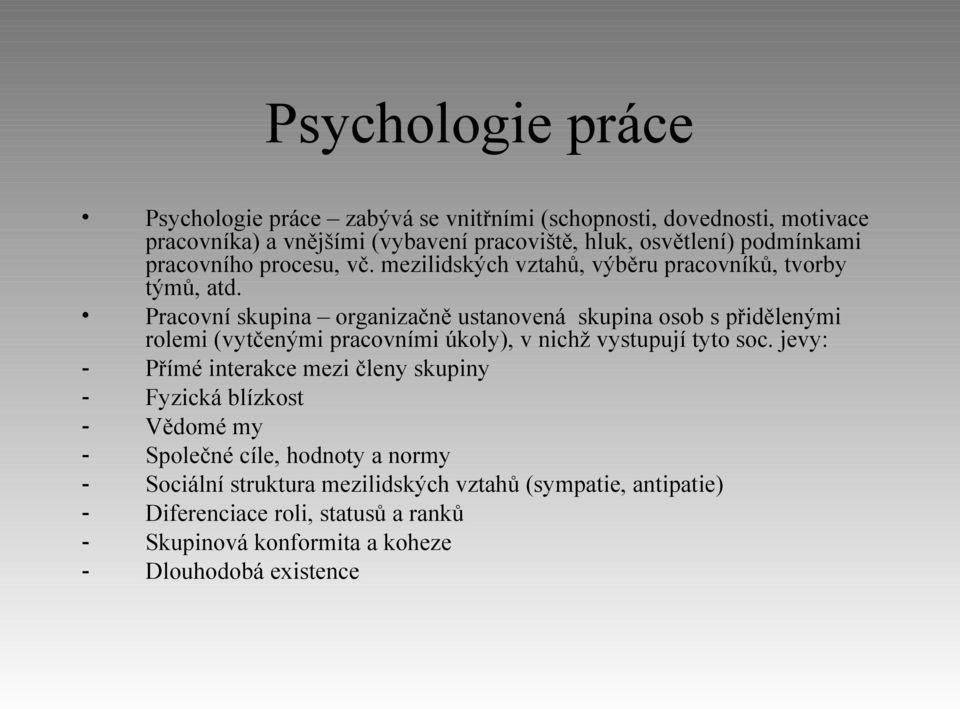 Psychologie práce

• Psychologie práce – zabývá se vnitřními (schopnosti, dovednosti, motivace pracovníka) a vnějšími (vybavení pracoviště, hluk, osvětlení) podmínkami pracovního procesu, vč. mezilidských vztahů, výběru pracovníků, tvorby týmů, atd.
• Pracovní skupina – organizačně ustanovená skupina osob s přidělenými rolemi (vytčenými pracovními úkoly), v nichž vystupují tyto soc. jevy:
- Přímé interakce mezi členy skupiny
- Fyzická blízkost
- Vědomé my
- Společné cíle, hodnoty a normy
- Sociální struktura mezilidských vztahů (sympatie, antipatie)
- Diferenciace roli, statusů a ranků
- Skupinová konformita a koheze
- Dlouhodobá existence